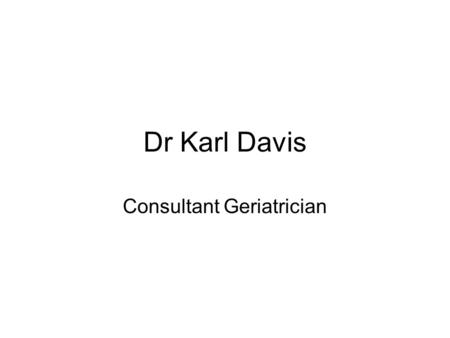 Dr Karl Davis

Consultant Geriatrician